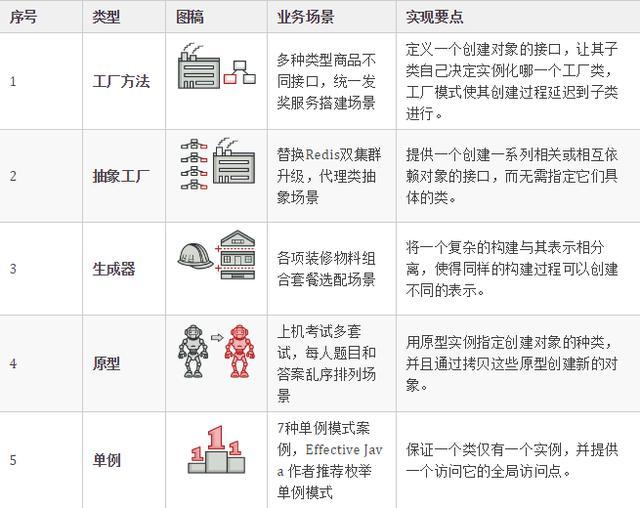 | 序号 | 类型 | 图稿 | 业务场景 | 实现要点 |
|---|---|---|---|---|
| 1 | 工厂方法 | | 多种类型商品不同接口，统一发奖服务搭建场景 | 定义一个创建对象的接口，让其子类自己决定实例化哪一个工厂类，工厂模式使其创建过程延迟到子类进行。 |
| 2 | 抽象工厂 | | 替换Redis双集群升级，代理类抽象场景 | 提供一个创建一系列相关或相互依赖对象的接口，而无需指定它们具体的类。 |
| 3 | 生成器 | | 各项装修物料组合套餐选配场景 | 将一个复杂的构建与其表示相分离，使得同样的构建过程可以创建不同的表示。 |
| 4 | 原型 | | 上机考试多套试，每人题目和答案乱序排列场景 | 用原型实例指定创建对象的种类，并且通过拷贝这些原型创建新的对象。 |
| 5 | 单例 | 1 1 1 | 7种单例模式案例，Effective Java 作者推荐枚举单例模式 | 保证一个类仅有一个实例，并提供一个访问它的全局访问点。 |